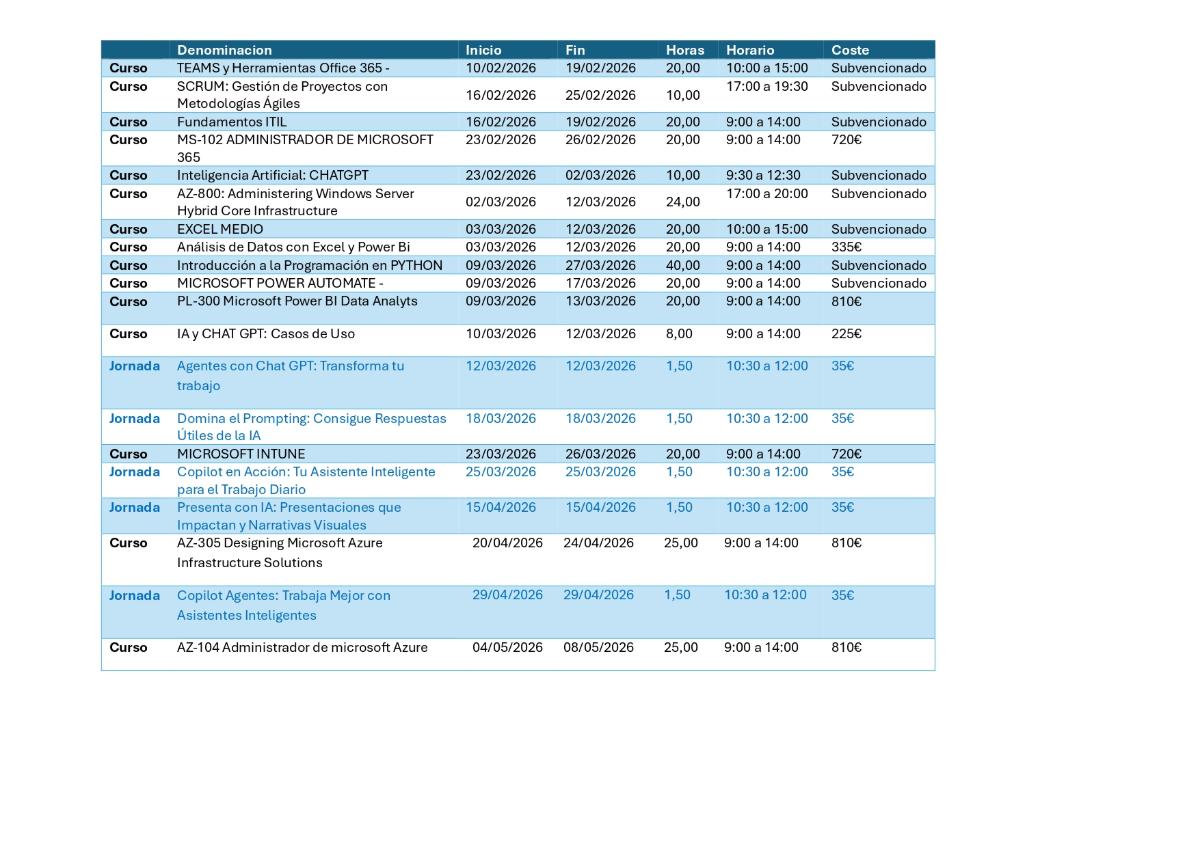 | | Denominacion | Inicio | Fin | Horas | Horario | Coste |
|---|---|---|---|---|---|---|
| Curso | TEAMS y Herramientas Office 365 - | 10/02/2026 | 19/02/2026 | 20,00 | 10:00 a 15:00 | Subvencionado |
| Curso | SCRUM: Gestión de Proyectos con Metodologías Ágiles | 16/02/2026 | 25/02/2026 | 10,00 | 17:00 a 19:30 | Subvencionado |
| Curso | Fundamentos ITIL | 16/02/2026 | 19/02/2026 | 20,00 | 9:00 a 14:00 | Subvencionado |
| Curso | MS-102 ADMINISTRADOR DE MICROSOFT 365 | 23/02/2026 | 26/02/2026 | 20,00 | 9:00 a 14:00 | 720€ |
| Curso | Inteligencia Artificial: CHATGPT | 23/02/2026 | 02/03/2026 | 10,00 | 9:30 a 12:30 | Subvencionado |
| Curso | AZ-800: Administering Windows Server Hybrid Core Infrastructure | 02/03/2026 | 12/03/2026 | 24,00 | 17:00 a 20:00 | Subvencionado |
| Curso | EXCEL MEDIO | 03/03/2026 | 12/03/2026 | 20,00 | 10:00 a 15:00 | Subvencionado |
| Curso | Análisis de Datos con Excel y Power Bi | 03/03/2026 | 12/03/2026 | 20,00 | 9:00 a 14:00 | 335€ |
| Curso | Introducción a la Programación en PYTHON | 09/03/2026 | 27/03/2026 | 40,00 | 9:00 a 14:00 | Subvencionado |
| Curso | MICROSOFT POWER AUTOMATE - | 09/03/2026 | 17/03/2026 | 20,00 | 9:00 a 14:00 | Subvencionado |
| Curso | PL-300 Microsoft Power BI Data Analyts | 09/03/2026 | 13/03/2026 | 20,00 | 9:00 a 14:00 | 810€ |
| Curso | IA y CHAT GPT: Casos de Uso | 10/03/2026 | 12/03/2026 | 8,00 | 9:00 a 14:00 | 225€ |
| Jornada | Agentes con Chat GPT: Transforma tu trabajo | 12/03/2026 | 12/03/2026 | 1,50 | 10:30 a 12:00 | 35€ |
| Jornada | Domina el Prompting: Consigue Respuestas Útiles de la IA | 18/03/2026 | 18/03/2026 | 1,50 | 10:30 a 12:00 | 35€ |
| Curso | MICROSOFT INTUNE | 23/03/2026 | 26/03/2026 | 20,00 | 9:00 a 14:00 | 720€ |
| Jornada | Copilot en Acción: Tu Asistente Inteligente para el Trabajo Diario | 25/03/2026 | 25/03/2026 | 1,50 | 10:30 a 12:00 | 35€ |
| Jornada | Presenta con IA: Presentaciones que Impactan y Narrativas Visuales | 15/04/2026 | 15/04/2026 | 1,50 | 10:30 a 12:00 | 35€ |
| Curso | AZ-305 Designing Microsoft Azure Infrastructure Solutions | 20/04/2026 | 24/04/2026 | 25,00 | 9:00 a 14:00 | 810€ |
| Jornada | Copilot Agentes: Trabaja Mejor con Asistentes Inteligentes | 29/04/2026 | 29/04/2026 | 1,50 | 10:30 a 12:00 | 35€ |
| Curso | AZ-104 Administrador de microsoft Azure | 04/05/2026 | 08/05/2026 | 25,00 | 9:00 a 14:00 | 810€ |